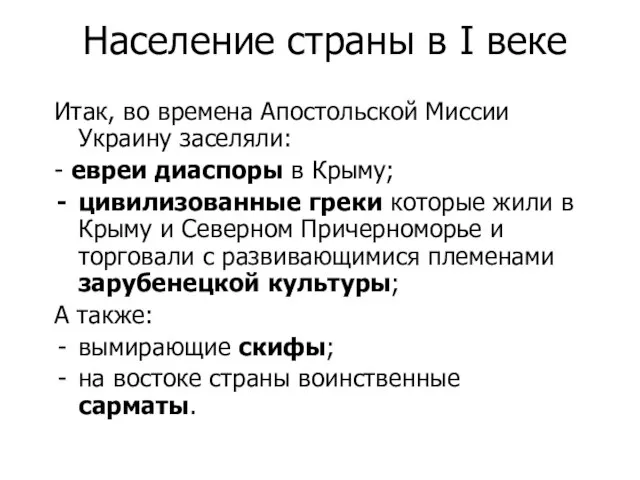 Население страны в I веке

Итак, во времена Апостольской Миссии Украину заселяли:

- евреи диаспоры в Крыму;

- цивилизованные греки которые жили в Крыму и Северном Причерноморье и торговали с развивающимися племенами зарубенецкой культуры;

А также:

- вымирающие скифы;

- на востоке страны воинственные сарматы.